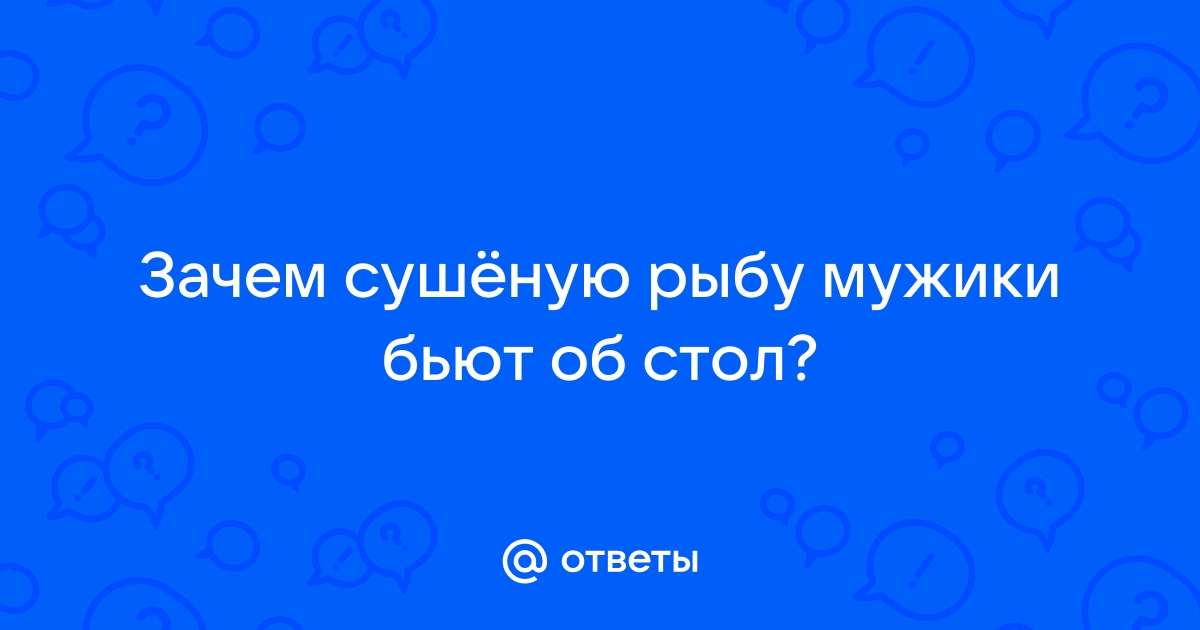 Зачем сушёную рыбу мужики бьют об стол?

@ ответы